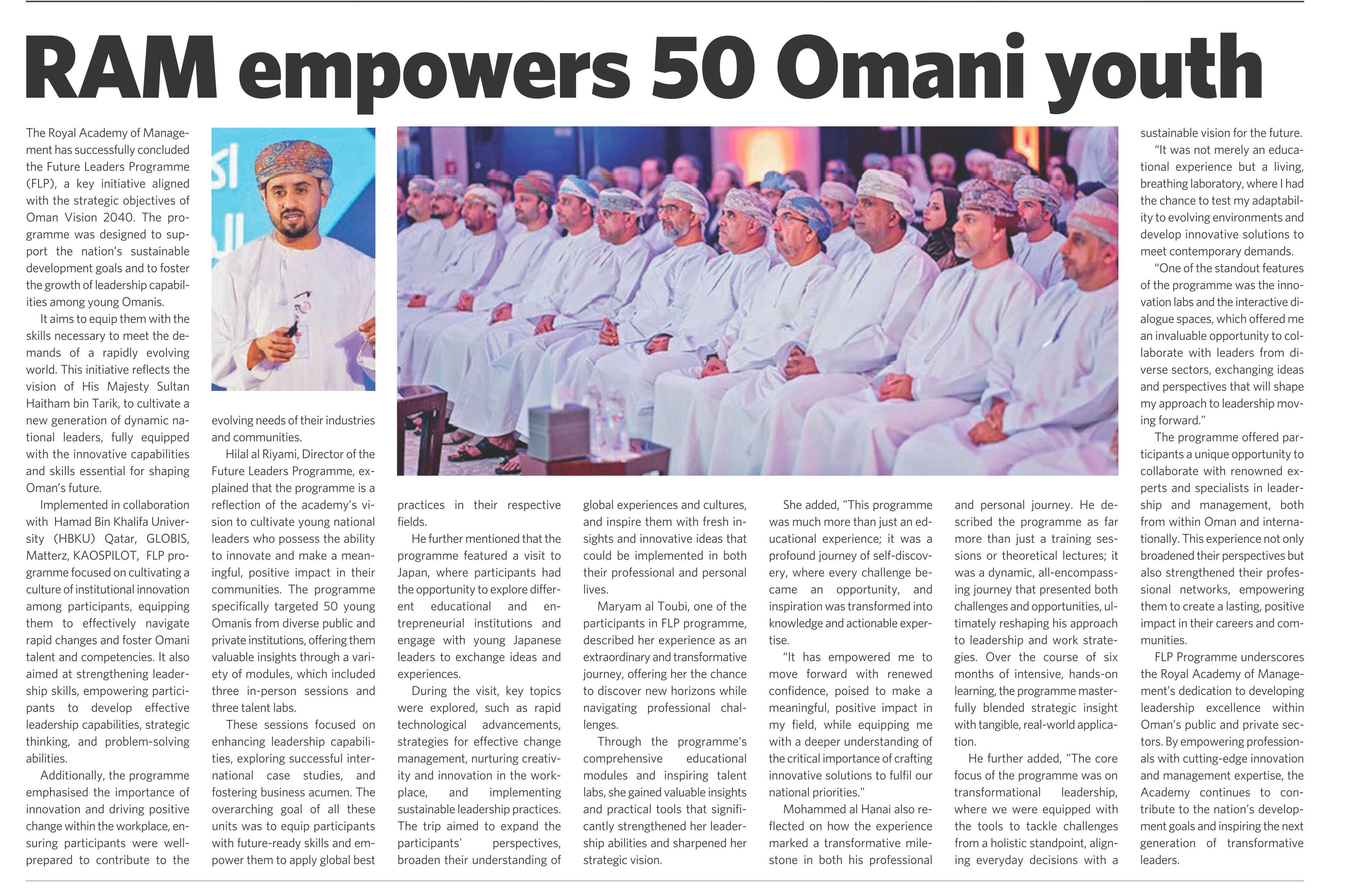 RAM empowers 50 Omani youth

The Royal Academy of Management has successfully concluded the Future Leaders Programme (FLP), a key initiative aligned with the strategic objectives of Oman Vision 2040. The programme was designed to support the nation's sustainable development goals and to foster the growth of leadership capabilities among young Omanis.

It aims to equip them with the skills necessary to meet the demands of a rapidly evolving world. This initiative reflects the vision of His Majesty Sultan Haitham bin Tarik, to cultivate a new generation of dynamic national leaders, fully equipped with the innovative capabilities and skills essential for shaping Oman's future.

Implemented in collaboration with Hamad Bin Khalifa University (HBKU) Qatar, GLOBIS, Matterz, KAOSPILOT, FLP programme focused on cultivating a culture of institutional innovation among participants, equipping them to effectively navigate rapid changes and foster Omani talent and competencies. It also aimed at strengthening leadership skills, empowering participants to develop effective leadership capabilities, strategic thinking, and problem-solving abilities.

Additionally, the programme emphasised the importance of innovation and driving positive change within the workplace, ensuring participants were well-prepared to contribute to the evolving needs of their industries and communities.

Hilal al Riyami, Director of the Future Leaders Programme, explained that the programme is a reflection of the academy's vision to cultivate young national leaders who possess the ability to innovate and make a meaningful, positive impact in their communities. The programme specifically targeted 50 young Omanis from diverse public and private institutions, offering them valuable insights through a variety of modules, which included three in-person sessions and three talent labs.

These sessions focused on enhancing leadership capabilities, exploring successful international case studies, and fostering business acumen. The overarching goal of all these units was to equip participants with future-ready skills and empower them to apply global best practices in their respective fields.

He further mentioned that the programme featured a visit to Japan, where participants had the opportunity to explore different educational and entrepreneurial institutions and engage with young Japanese leaders to exchange ideas and experiences.

During the visit, key topics were explored, such as rapid technological advancements, strategies for effective change management, nurturing creativity and innovation in the workplace, and implementing sustainable leadership practices. The trip aimed to expand the participants' perspectives, broaden their understanding of global experiences and cultures, and inspire them with fresh insights and innovative ideas that could be implemented in both their professional and personal lives.

Maryam al Toubi, one of the participants in FLP programme, described her experience as an extraordinary and transformative journey, offering her the chance to discover new horizons while navigating professional challenges.

Through the programme's comprehensive educational modules and inspiring talent labs, she gained valuable insights and practical tools that significantly strengthened her leadership abilities and sharpened her strategic vision.

She added, "This programme was much more than just an educational experience; it was a profound journey of self-discovery, where every challenge became an opportunity, and inspiration was transformed into knowledge and actionable expertise.

"It has empowered me to move forward with renewed confidence, poised to make a meaningful, positive impact in my field, while equipping me with a deeper understanding of the critical importance of crafting innovative solutions to fulfil our national priorities."

Mohammed al Hanai also reflected on how the experience marked a transformative milestone in both his professional and personal journey. He described the programme as far more than just a training sessions or theoretical lectures; it was a dynamic, all-encompassing journey that presented both challenges and opportunities, ultimately reshaping his approach to leadership and work strategies. Over the course of six months of intensive, hands-on learning, the programme masterfully blended strategic insight with tangible, real-world application.

He further added, "The core focus of the programme was on transformational leadership, where we were equipped with the tools to tackle challenges from a holistic standpoint, aligning everyday decisions with a sustainable vision for the future.

"It was not merely an educational experience but a living, breathing laboratory, where I had the chance to test my adaptability to evolving environments and develop innovative solutions to meet contemporary demands.

"One of the standout features of the programme was the innovation labs and the interactive dialogue spaces, which offered me an invaluable opportunity to collaborate with leaders from diverse sectors, exchanging ideas and perspectives that will shape my approach to leadership moving forward."

The programme offered participants a unique opportunity to collaborate with renowned experts and specialists in leadership and management, both from within Oman and internationally. This experience not only broadened their perspectives but also strengthened their professional networks, empowering them to create a lasting, positive impact in their careers and communities.

FLP Programme underscores the Royal Academy of Management's dedication to developing leadership excellence within Oman's public and private sectors. By empowering professionals with cutting-edge innovation and management expertise, the Academy continues to contribute to the nation's development goals and inspiring the next generation of transformative leaders.